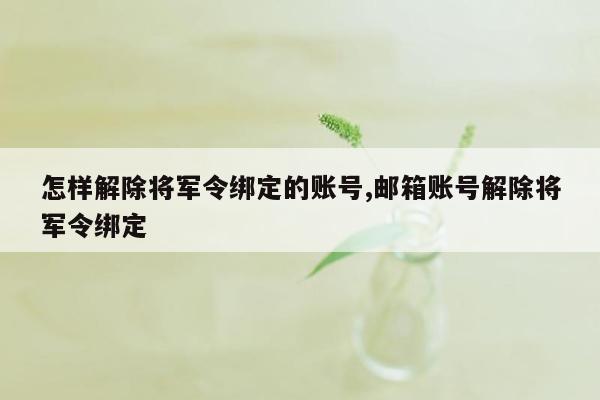 怎样解除将军令绑定的账号,邮箱账号解除将军令绑定